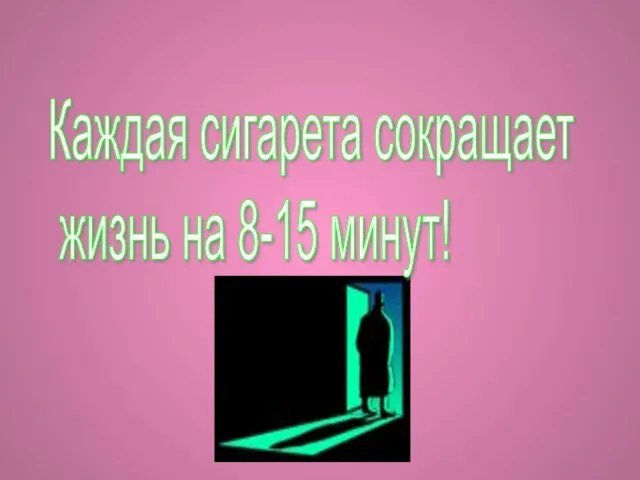 Каждая сигарета сокращает жизнь на 8-15 минут!